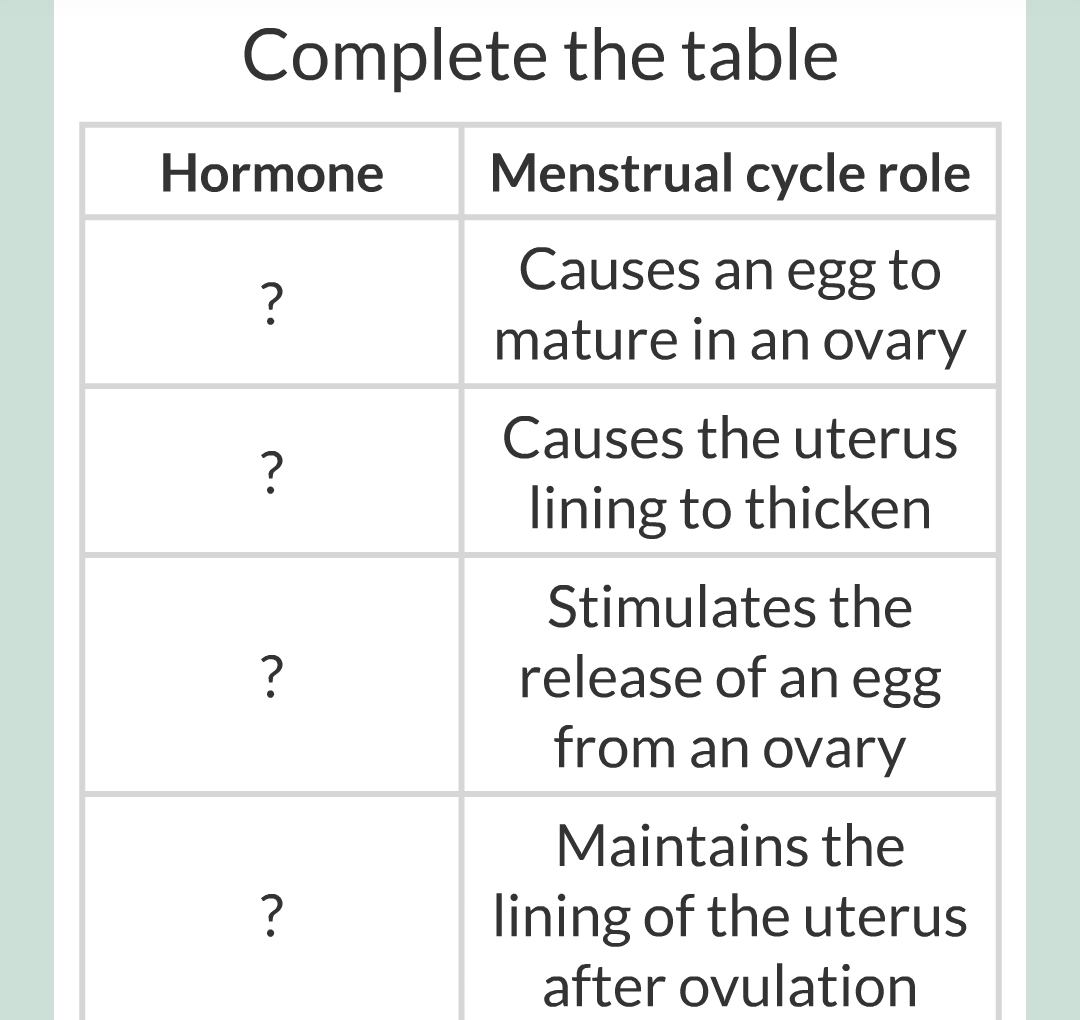 Complete the table

| Hormone | Menstrual cycle role |
|---|---|
| ? | Causes an egg to mature in an ovary |
| ? | Causes the uterus lining to thicken |
| ? | Stimulates the release of an egg from an ovary |
| ? | Maintains the lining of the uterus after ovulation |